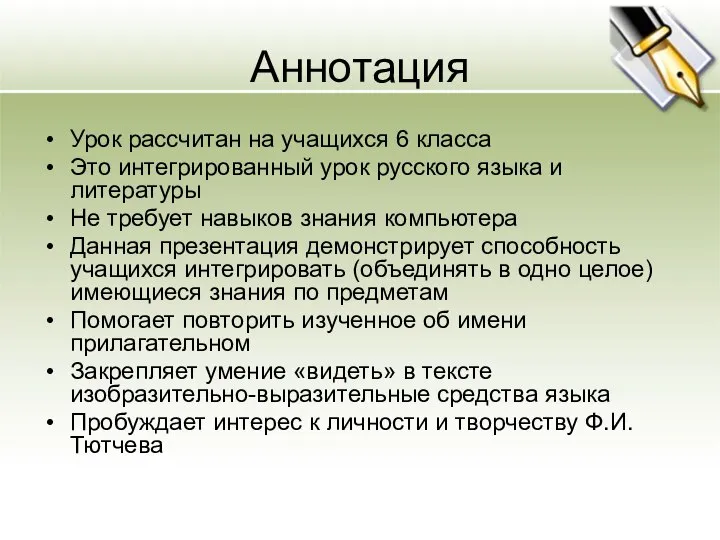 Аннотация

• Урок рассчитан на учащихся 6 класса
• Это интегрированный урок русского языка и литературы
• Не требует навыков знания компьютера
• Данная презентация демонстрирует способность учащихся интегрировать (объединять в одно целое) имеющиеся знания по предметам
• Помогает повторить изученное об имени прилагательном
• Закрепляет умение «видеть» в тексте изобразительно-выразительные средства языка
• Пробуждает интерес к личности и творчеству Ф.И. Тютчева